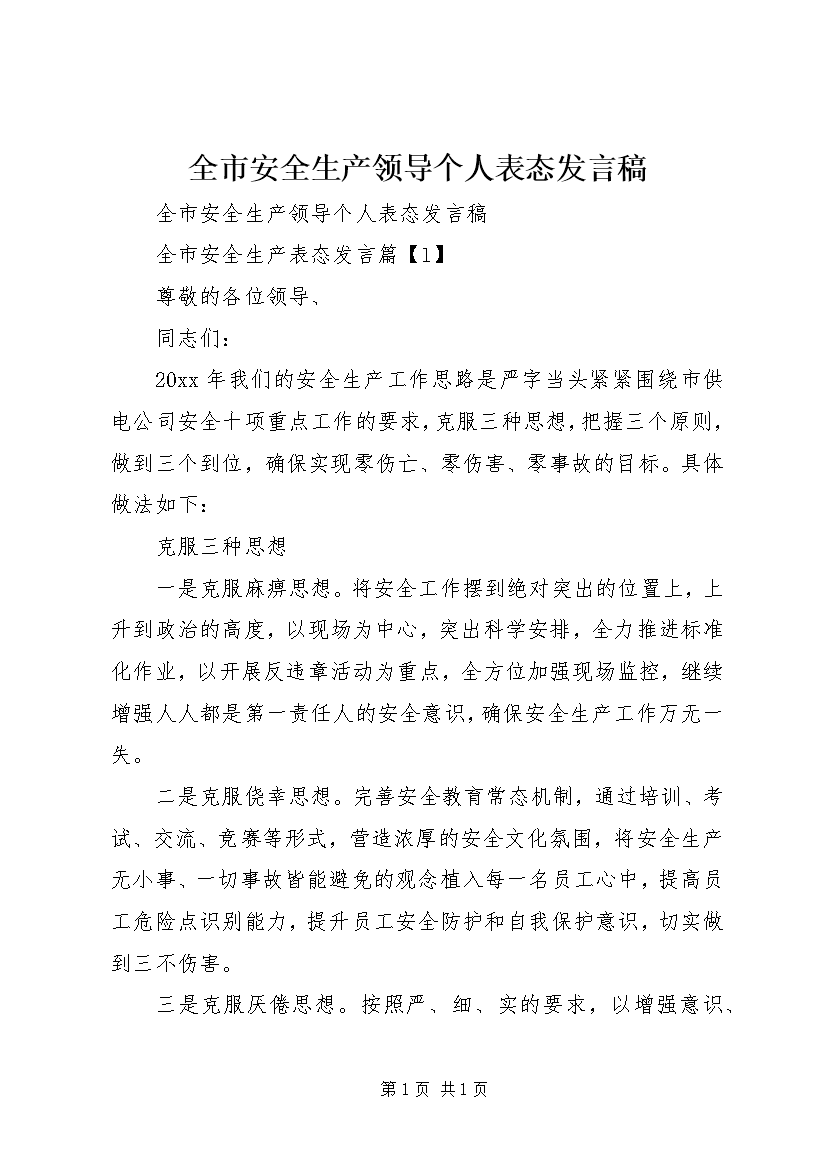 全市安全生产领导个人表态发言稿

全市安全生产领导个人表态发言稿

全市安全生产表态发言篇【1】

尊敬的各位领导、

同志们：

20xx 年我们的安全生产工作思路是严字当头紧紧围绕市供电公司安全十项重点工作的要求，克服三种思想，把握三个原则，做到三个到位，确保实现零伤亡、零伤害、零事故的目标。具体做法如下：

克服三种思想

一是克服麻痹思想。将安全工作摆到绝对突出的位置上，上升到政治的高度，以现场为中心，突出科学安排，全力推进标准化作业，以开展反违章活动为重点，全方位加强现场监控，继续增强人人都是第一责任人的安全意识，确保安全生产工作万无一失。

二是克服侥幸思想。完善安全教育常态机制，通过培训、考试、交流、竞赛等形式，营造浓厚的安全文化氛围，将安全生产无小事、一切事故皆能避免的观念植入每一名员工心中，提高员工危险点识别能力，提升员工安全防护和自我保护意识，切实做到三不伤害。

三是克服厌倦思想。按照严、细、实的要求，以增强意识、

第 1 页 共 1 页